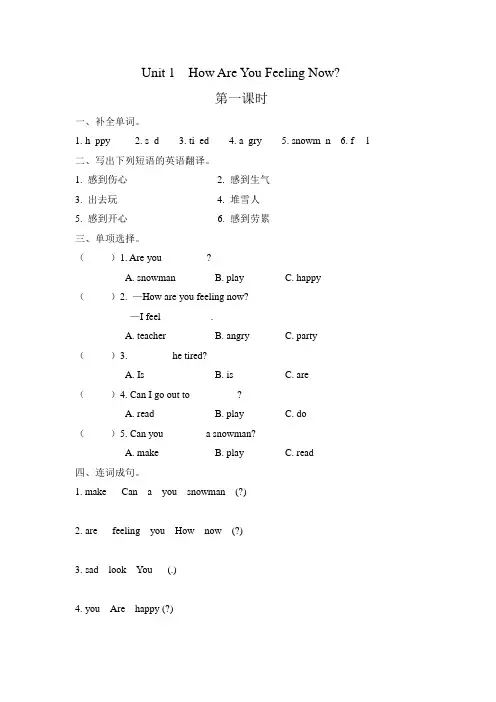 Unit 1 How Are You Feeling Now?

第一课时

一、补全单词。

1. h ppy 2. s d 3. ti ed 4. a gry 5. snowm n 6. f l

二、写出下列短语的英语翻译。

1. 感到伤心 2. 感到生气

3. 出去玩 4. 堆雪人

5. 感到开心 6. 感到劳累

三、单项选择。

( ) 1. Are you ?

A. snowman B. play C. happy

( ) 2. —How are you feeling now?

—I feel .

A. teacher B. angry C. party

( ) 3. he tired?

A. Is B. is C. are

( ) 4. Can I go out to ?

A. read B. play C. do

( ) 5. Can you a snowman?

A. make B. play C. read

四、连词成句。

1. make Can a you snowman (?)

2. are feeling you How now (?)

3. sad look You (.)

4. you Are happy (?)